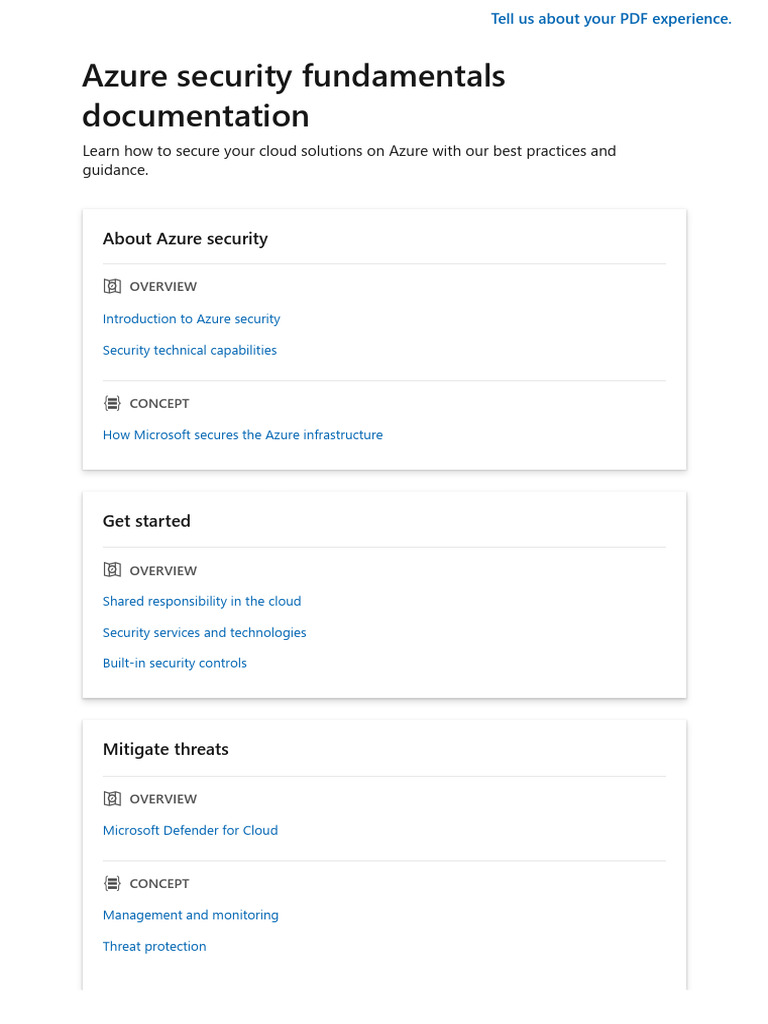 Tell us about your PDF experience.

Azure security fundamentals documentation

Learn how to secure your cloud solutions on Azure with our best practices and guidance.

About Azure security

OVERVIEW

Introduction to Azure security

Security technical capabilities

CONCEPT

How Microsoft secures the Azure infrastructure

Get started

OVERVIEW

Shared responsibility in the cloud

Security services and technologies

Built-in security controls

Mitigate threats

OVERVIEW

Microsoft Defender for Cloud

CONCEPT

Management and monitoring

Threat protection